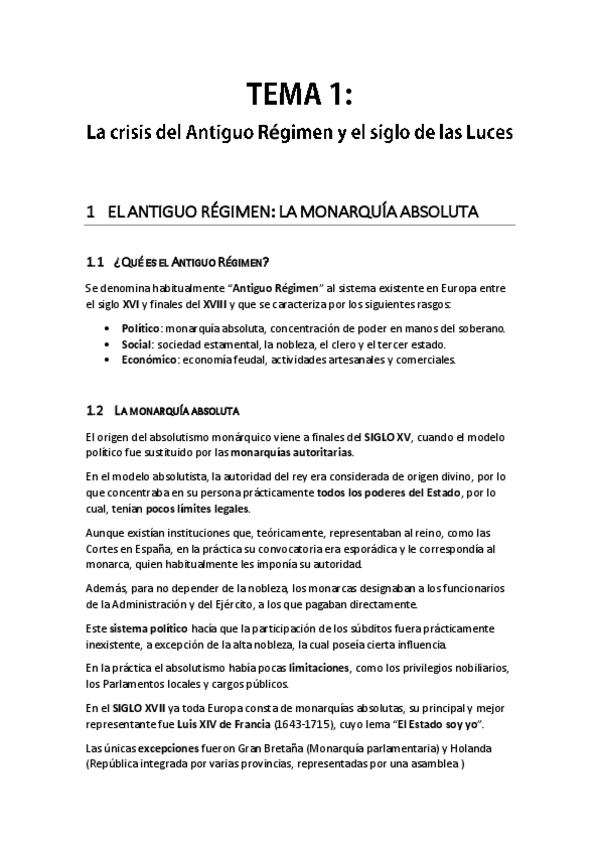 TEMA 1:

La crisis del Antiguo Régimen y el siglo de las Luces

1 EL ANTIGUO RÉGIMEN: LA MONARQUÍA ABSOLUTA

1.1 ¿QUÉ ES EL ANTIGUO RÉGIMEN?

Se denomina habitualmente "Antiguo Régimen" al sistema existente en Europa entre el siglo XVI y finales del XVIII y que se caracteriza por los siguientes rasgos:

• Político: monarquía absoluta, concentración de poder en manos del soberano.
• Social: sociedad estamental, la nobleza, el clero y el tercer estado.
• Económico: economía feudal, actividades artesanales y comerciales.

1.2 LA MONARQUÍA ABSOLUTA

El origen del absolutismo monárquico viene a finales del SIGLO XV, cuando el modelo político fue sustituido por las monarquías autoritarias.

En el modelo absolutista, la autoridad del rey era considerada de origen divino, por lo que concentraba en su persona prácticamente todos los poderes del Estado, por lo cual, tenían pocos límites legales.

Aunque existían instituciones que, teóricamente, representaban al reino, como las Cortes en España, en la práctica su convocatoria era esporádica y le correspondía al monarca, quien habitualmente les imponía su autoridad.

Además, para no depender de la nobleza, los monarcas designaban a los funcionarios de la Administración y del Ejército, a los que pagaban directamente.

Este sistema político hacía que la participación de los súbditos fuera prácticamente inexistente, a excepción de la alta nobleza, la cual poseía cierta influencia.

En la práctica el absolutismo había pocas limitaciones, como los privilegios nobiliarios, los Parlamentos locales y cargos públicos.

En el SIGLO XVII ya toda Europa consta de monarquías absolutas, su principal y mejor representante fue Luis XIV de Francia (1643-1715), cuyo lema "El Estado soy yo".

Las únicas excepciones fueron Gran Bretaña (Monarquía parlamentaria) y Holanda (República integrada por varias provincias, representadas por una asamblea )